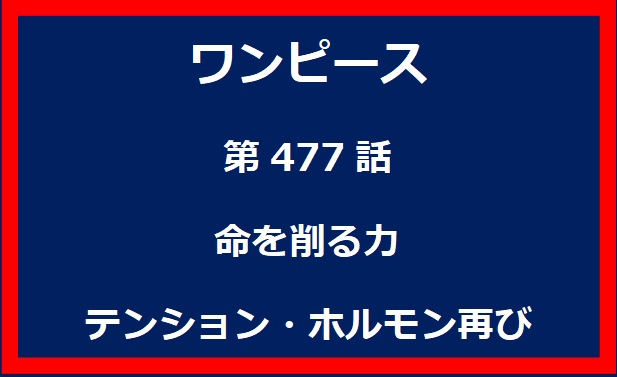 ワンピース

第 477 話

命を削る力

テンション・ホルモン再び